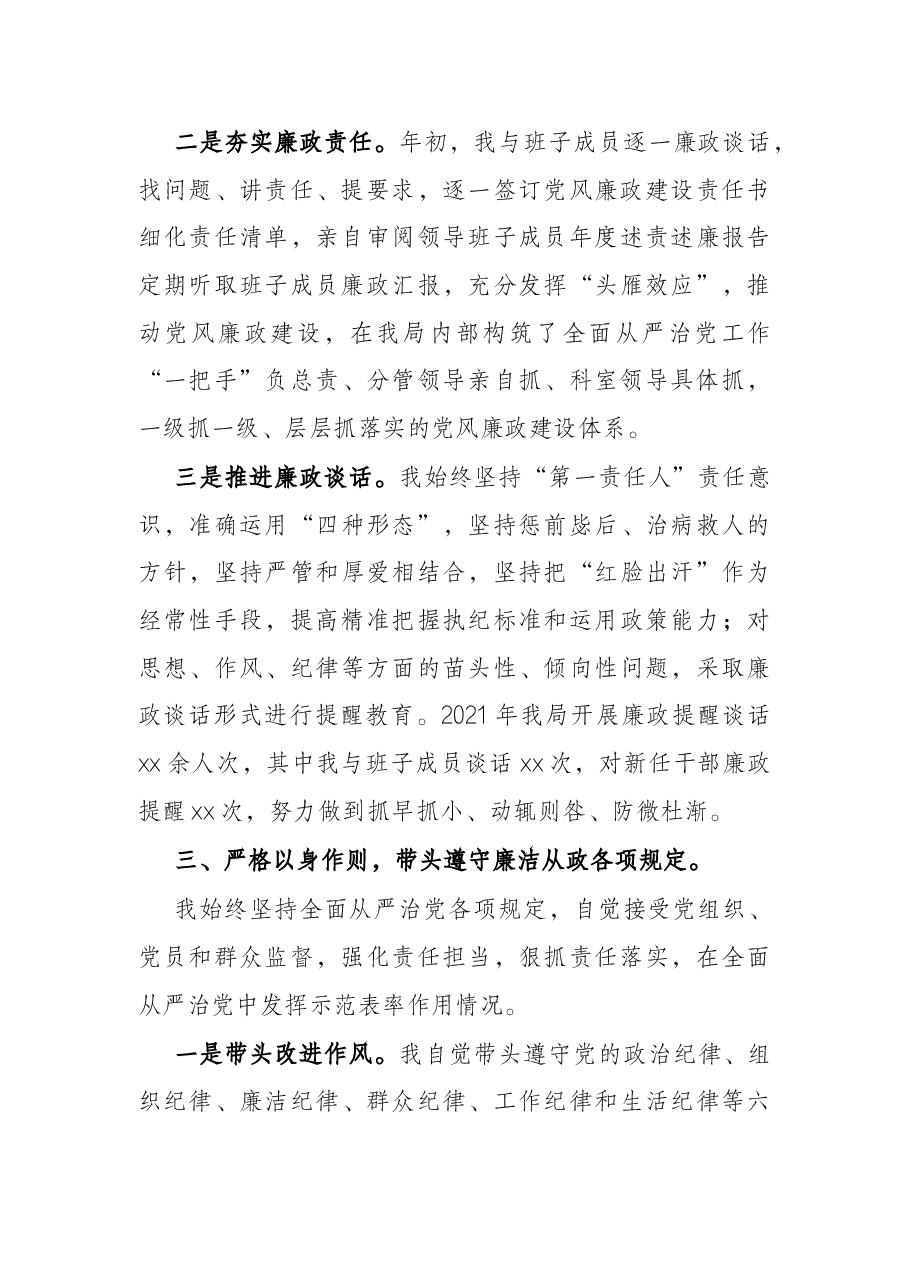 二是夯实廉政责任。年初，我与班子成员逐一廉政谈话，找问题、讲责任、提要求，逐一签订党风廉政建设责任书细化责任清单，亲自审阅领导班子成员年度述责述廉报告定期听取班子成员廉政汇报，充分发挥“头雁效应”，推动党风廉政建设，在我局内部构筑了全面从严治党工作“一把手”负总责、分管领导亲自抓、科室领导具体抓，一级抓一级、层层抓落实的党风廉政建设体系。

三是推进廉政谈话。我始终坚持“第一责任人”责任意识，准确运用“四种形态”，坚持惩前毖后、治病救人的方针，坚持严管和厚爱相结合，坚持把“红脸出汗”作为经常性手段，提高精准把握执纪标准和运用政策能力；对思想、作风、纪律等方面的苗头性、倾向性问题，采取廉政谈话形式进行提醒教育。2021年我局开展廉政提醒谈话xx余人次，其中我与班子成员谈话xx次，对新任干部廉政提醒xx次，努力做到抓早抓小、动辄则咎、防微杜渐。

三、严格以身作则，带头遵守廉洁从政各项规定。

我始终坚持全面从严治党各项规定，自觉接受党组织、党员和群众监督，强化责任担当，狠抓责任落实，在全面从严治党中发挥示范表率作用情况。

一是带头改进作风。我自觉带头遵守党的政治纪律、组织纪律、廉洁纪律、群众纪律、工作纪律和生活纪律等六